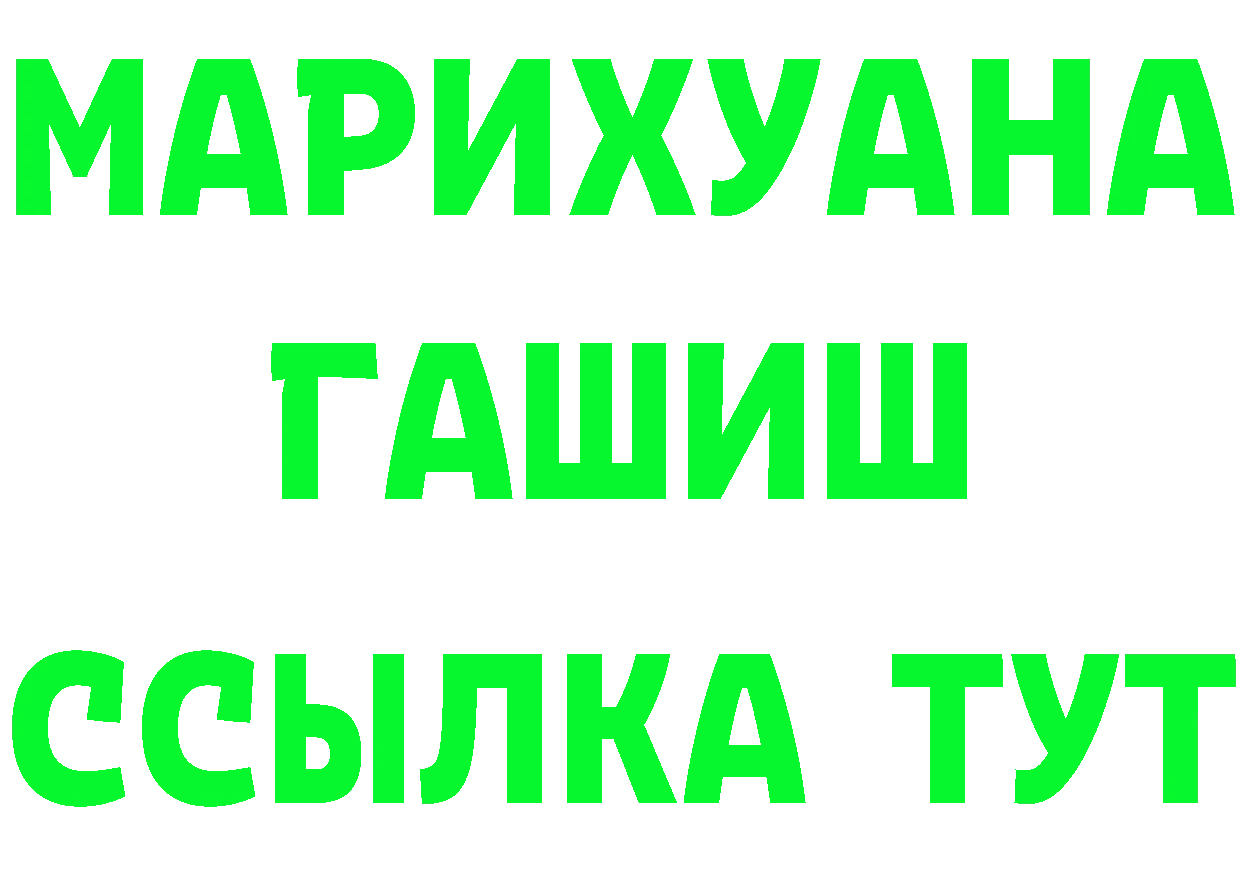 МАРИХУАНА
ГАШИШ
ССЫЛКА ТУТ